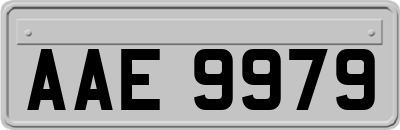 AAE 9979